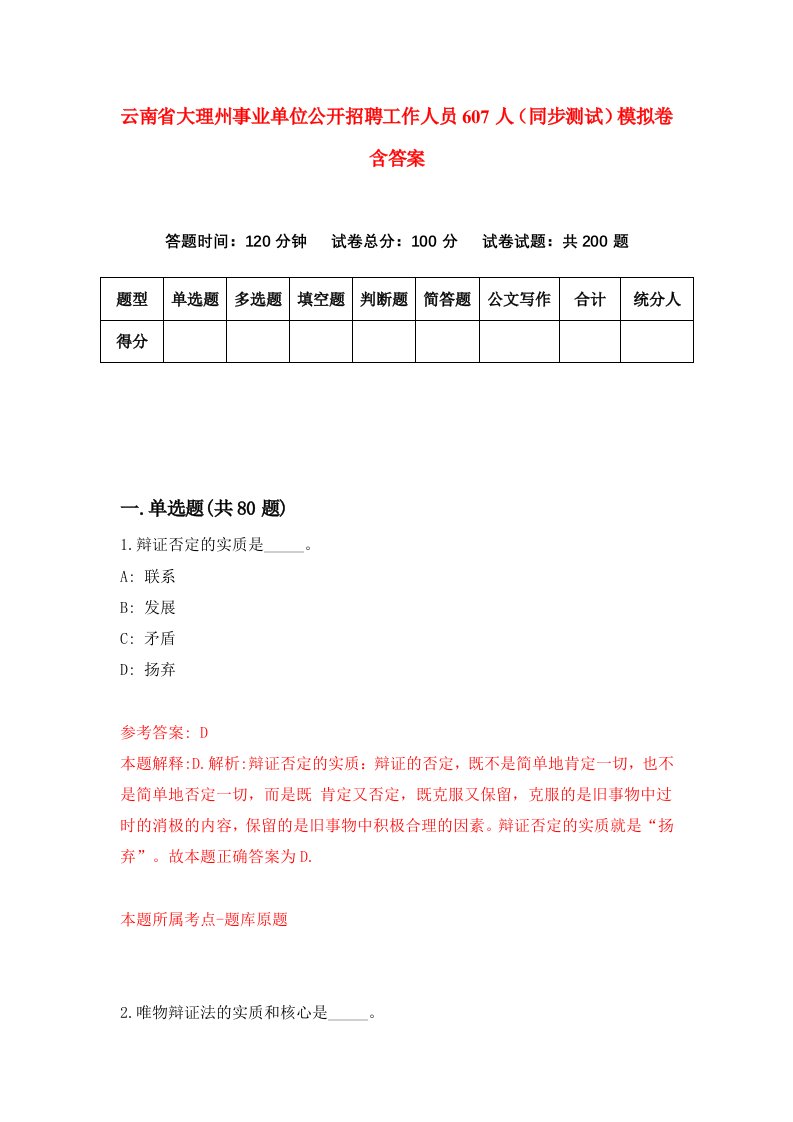 云南省大理州事业单位公开招聘工作人员607人（同步测试）模拟卷含答案

答题时间：120分钟　试卷总分：100分　试卷试题：共200题

| 题型 | 单选题 | 多选题 | 填空题 | 判断题 | 简答题 | 公文写作 | 合计 | 统分人 |
|---|---|---|---|---|---|---|---|---|
| 得分 | | | | | | | | |

一.单选题(共80题)

1.辩证否定的实质是_____。

A: 联系

B: 发展

C: 矛盾

D: 扬弃

参考答案: D

本题解释:D.解析:辩证否定的实质：辩证的否定，既不是简单地肯定一切，也不是简单地否定一切，而是既 肯定又否定，既克服又保留，克服的是旧事物中过时的消极的内容，保留的是旧事物中积极合理的因素。辩证否定的实质就是“扬弃”。故本题正确答案为D.

本题所属考点-题库原题

2.唯物辩证法的实质和核心是_____。